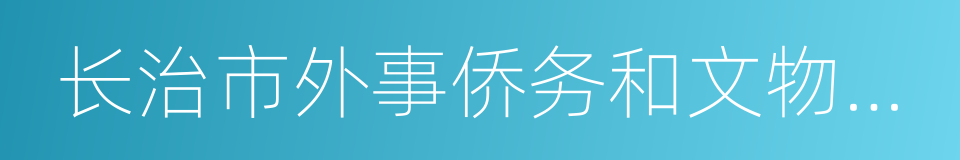 长治市外事侨务和文物...